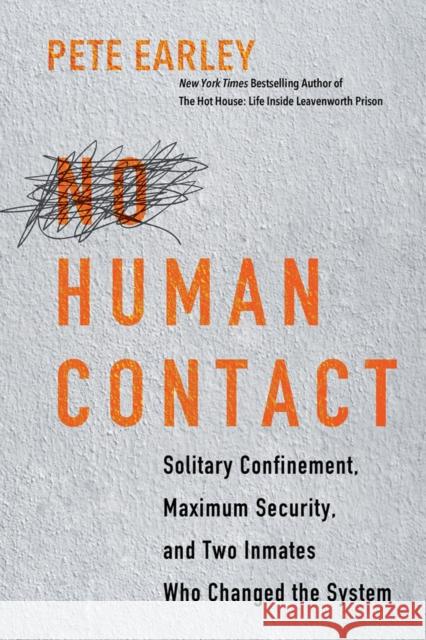 PETE EARLEY

New York Times Bestselling Author of The Hot House: Life Inside Leavenworth Prison

NO

HUMAN CONTACT

Solitary Confinement, Maximum Security, and Two Inmates Who Changed the System